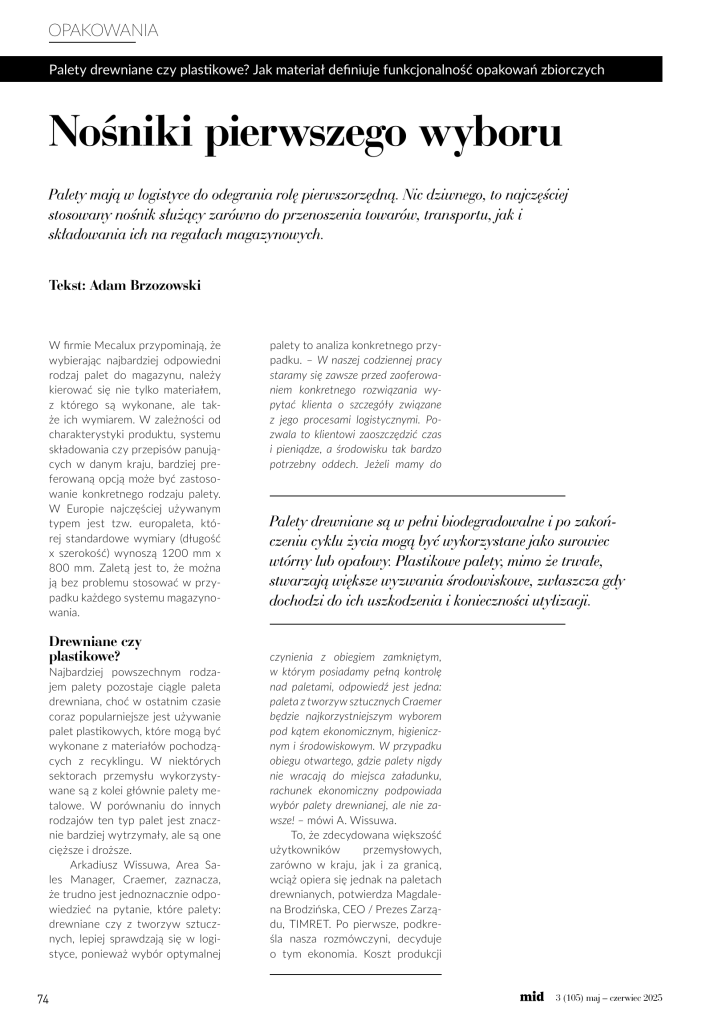 OPAKOWANIA

Palety drewniane czy plastikowe? Jak materiał definiuje funkcjonalność opakowań zbiorczych

Nośniki pierwszego wyboru

Palety mają w logistyce do odegrania rolę pierwszorzędną. Nic dziwnego, to najczęściej stosowany nośnik służący zarówno do przenoszenia towarów, transportu, jak i składowania ich na regałach magazynowych.

Tekst: Adam Brzozowski

W firmie Mecalux przypominają, że wybierając najbardziej odpowiedni rodzaj palet do magazynu, należy kierować się nie tylko materiałem, z którego są wykonane, ale także ich wymiarem. W zależności od charakterystyki produktu, systemu składowania czy przepisów panujących w danym kraju, bardziej preferowaną opcją może być zastosowanie konkretnego rodzaju palety. W Europie najczęściej używanym typem jest tzw. europaleta, której standardowe wymiary (długość x szerokość) wynoszą 1200 mm x 800 mm. Zaletą jest to, że można ją bez problemu stosować w przypadku każdego systemu magazynowania.

Drewniane czy plastikowe?
Najbardziej powszechnym rodzajem palety pozostaje ciągle paleta drewniana, choć w ostatnim czasie coraz popularniejsze jest używanie palet plastikowych, które mogą być wykonane z materiałów pochodzących z recyklingu. W niektórych sektorach przemysłu wykorzystywane są z kolei głównie palety metalowe. W porównaniu do innych rodzajów ten typ palet jest znacznie bardziej wytrzymały, ale są one cięższe i droższe.

Arkadiusz Wissuwa, Area Sales Manager, Craemer, zaznacza, że trudno jest jednoznacznie odpowiedzieć na pytanie, które palety: drewniane czy z tworzyw sztucznych, lepiej sprawdzają się w logistyce, ponieważ wybór optymalnej palety to analiza konkretnego przypadku. – W naszej codziennej pracy staramy się zawsze przed zaoferowaniem konkretnego rozwiązania wypytać klienta o szczegóły związane z jego procesami logistycznymi. Pozwala to klientowi zaoszczędzić czas i pieniądze, a środowisku tak bardzo potrzebny oddech. Jeżeli mamy do

Palety drewniane są w pełni biodegradowalne i po zakończeniu cyklu życia mogą być wykorzystane jako surowiec wtórny lub opałowy. Plastikowe palety, mimo że trwałe, stwarzają większe wyzwania środowiskowe, zwłaszcza gdy dochodzi do ich uszkodzenia i konieczności utylizacji.

czynienia z obiegiem zamkniętym, w którym posiadamy pełną kontrolę nad paletami, odpowiedź jest jedna: paleta z tworzyw sztucznych Craemer będzie najkorzystniejszym wyborem pod kątem ekonomicznym, higienicznym i środowiskowym. W przypadku obiegu otwartego, gdzie palety nigdy nie wracają do miejsca załadunku, rachunek ekonomiczny podpowiada wybór palety drewnianej, ale nie zawsze! – mówi A. Wissuwa.

To, że zdecydowana większość użytkowników przemysłowych, zarówno w kraju, jak i za granicą, wciąż opiera się jednak na paletach drewnianych, potwierdza Magdalena Brodzińska, CEO / Prezes Zarządu, TIMRET. Po pierwsze, podkreśla nasza rozmówczyni, decyduje o tym ekonomia. Koszt produkcji

74

mid 3 (105) maj – czerwiec 2025